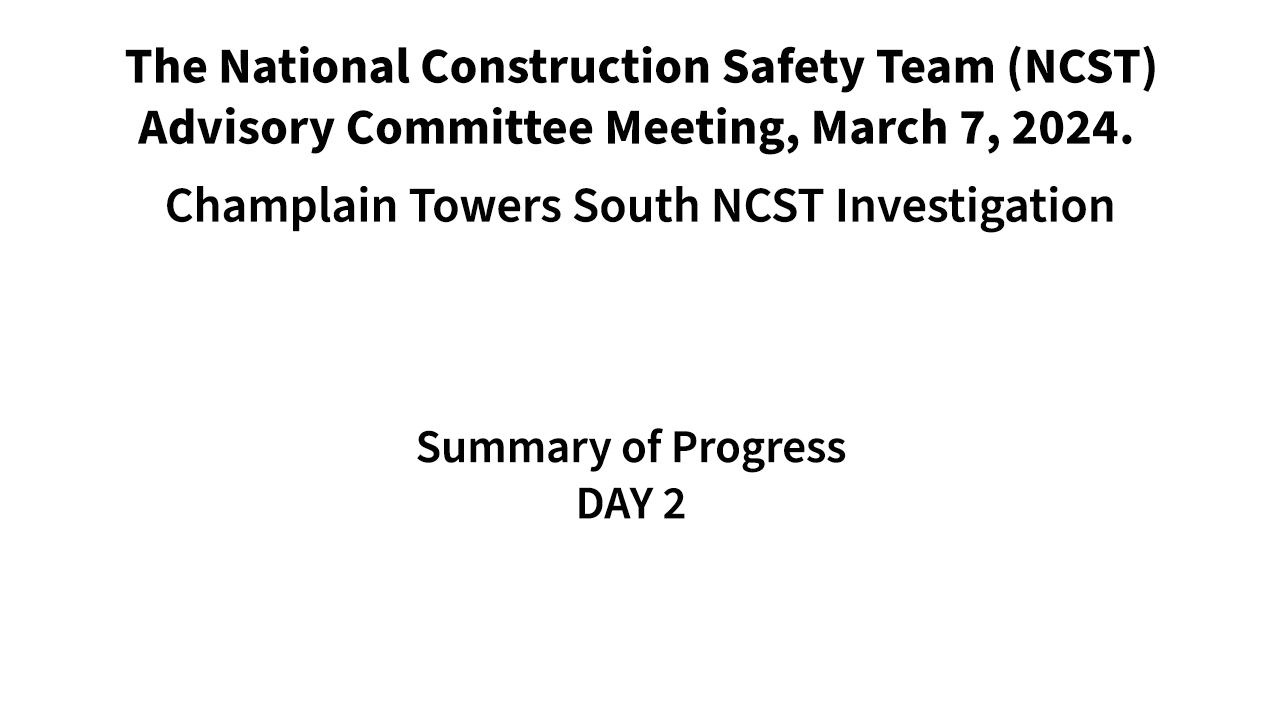 The National Construction Safety Team (NCST) Advisory Committee Meeting, March 7, 2024.

Champlain Towers South NCST Investigation

Summary of Progress
DAY 2